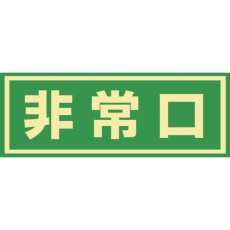 非常口